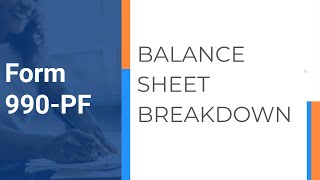 Form 990-PF

BALANCE SHEET BREAKDOWN